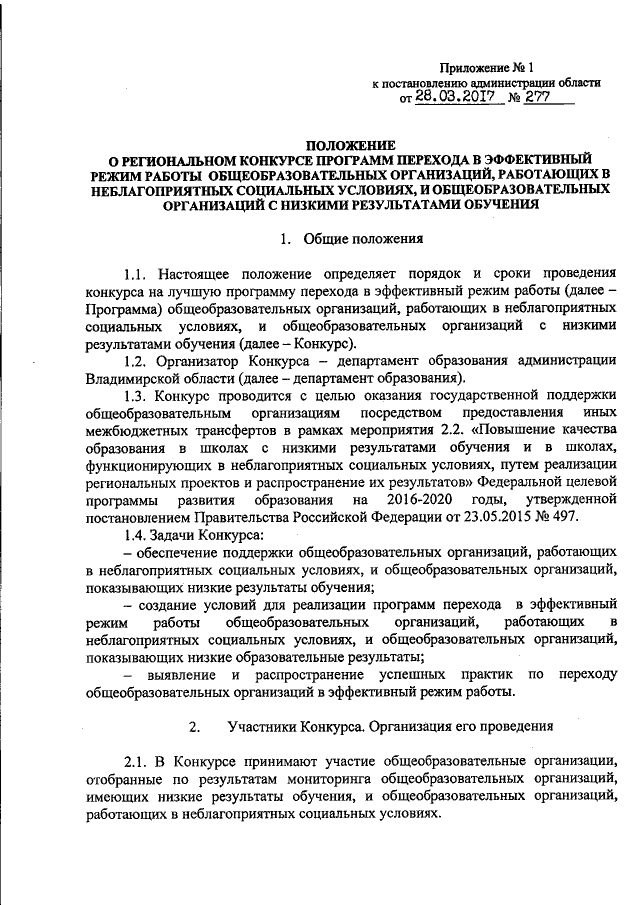 Приложение № 1
к постановлению администрации области
от 28.03.2017 № 277

ПОЛОЖЕНИЕ
О РЕГИОНАЛЬНОМ КОНКУРСЕ ПРОГРАММ ПЕРЕХОДА В ЭФФЕКТИВНЫЙ РЕЖИМ РАБОТЫ ОБЩЕОБРАЗОВАТЕЛЬНЫХ ОРГАНИЗАЦИЙ, РАБОТАЮЩИХ В НЕБЛАГОПРИЯТНЫХ СОЦИАЛЬНЫХ УСЛОВИЯХ, И ОБЩЕОБРАЗОВАТЕЛЬНЫХ ОРГАНИЗАЦИЙ С НИЗКИМИ РЕЗУЛЬТАТАМИ ОБУЧЕНИЯ

1. Общие положения

1.1. Настоящее положение определяет порядок и сроки проведения конкурса на лучшую программу перехода в эффективный режим работы (далее – Программа) общеобразовательных организаций, работающих в неблагоприятных социальных условиях, и общеобразовательных организаций с низкими результатами обучения (далее – Конкурс).

1.2. Организатор Конкурса – департамент образования администрации Владимирской области (далее – департамент образования).

1.3. Конкурс проводится с целью оказания государственной поддержки общеобразовательным организациям посредством предоставления иных межбюджетных трансфертов в рамках мероприятия 2.2. «Повышение качества образования в школах с низкими результатами обучения и в школах, функционирующих в неблагоприятных социальных условиях, путем реализации региональных проектов и распространение их результатов» Федеральной целевой программы развития образования на 2016-2020 годы, утвержденной постановлением Правительства Российской Федерации от 23.05.2015 № 497.

1.4. Задачи Конкурса:

– обеспечение поддержки общеобразовательных организаций, работающих в неблагоприятных социальных условиях, и общеобразовательных организаций, показывающих низкие результаты обучения;

– создание условий для реализации программ перехода в эффективный режим работы общеобразовательных организаций, работающих в неблагоприятных социальных условиях, и общеобразовательных организаций, показывающих низкие образовательные результаты;

– выявление и распространение успешных практик по переходу общеобразовательных организаций в эффективный режим работы.

2. Участники Конкурса. Организация его проведения

2.1. В Конкурсе принимают участие общеобразовательные организации, отобранные по результатам мониторинга общеобразовательных организаций, имеющих низкие результаты обучения, и общеобразовательных организаций, работающих в неблагоприятных социальных условиях.